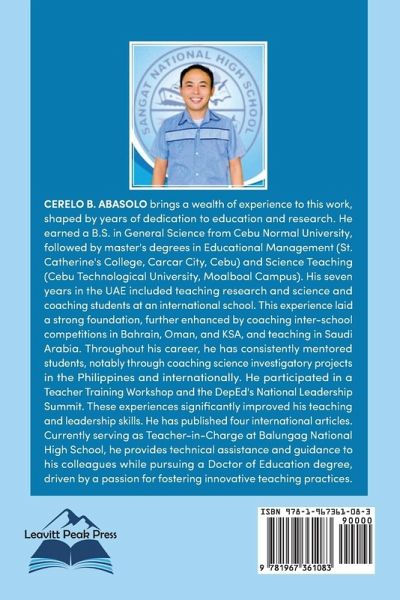 SANGAT NATIONAL HIGH SCHOOL

CERELO B. ABASOLO brings a wealth of experience to this work, shaped by years of dedication to education and research. He earned a B.S. in General Science from Cebu Normal University, followed by master's degrees in Educational Management (St. Catherine's College, Carcar City, Cebu) and Science Teaching (Cebu Technological University, Moalboal Campus). His seven years in the UAE included teaching research and science and coaching students at an international school. This experience laid a strong foundation, further enhanced by coaching inter-school competitions in Bahrain, Oman, and KSA, and teaching in Saudi Arabia. Throughout his career, he has consistently mentored students, notably through coaching science investigatory projects in the Philippines and internationally. He participated in a Teacher Training Workshop and the DepEd's National Leadership Summit. These experiences significantly improved his teaching and leadership skills. He has published four international articles. Currently serving as Teacher-in-Charge at Balungag National High School, he provides technical assistance and guidance to his colleagues while pursuing a Doctor of Education degree, driven by a passion for fostering innovative teaching practices.

Leavitt Peak Press

ISBN 978-1-967361-08-3
90000
9 781967 361083